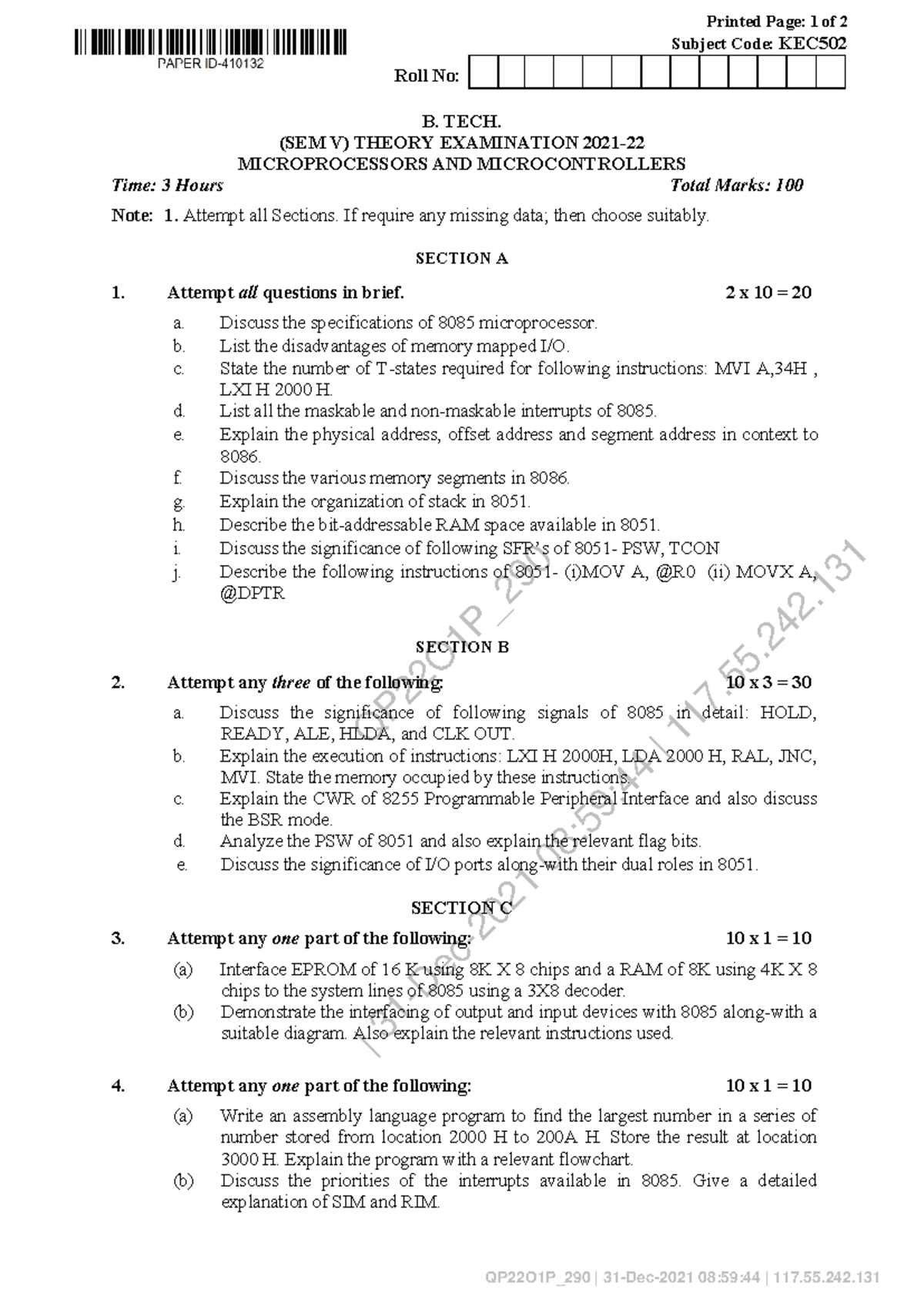 PAPER ID-410132

Printed Page: 1 of 2
Subject Code: KEC502

Roll No:

B. TECH.
(SEM V) THEORY EXAMINATION 2021-22
MICROPROCESSORS AND MICROCONTROLLERS

Time: 3 Hours Total Marks: 100

Note: 1. Attempt all Sections. If require any missing data; then choose suitably.

SECTION A

1. Attempt all questions in brief. 2 x 10 = 20

a. Discuss the specifications of 8085 microprocessor.
b. List the disadvantages of memory mapped I/O.
c. State the number of T-states required for following instructions: MVI A,34H , LXI H 2000 H.
d. List all the maskable and non-maskable interrupts of 8085.
e. Explain the physical address, offset address and segment address in context to 8086.
f. Discuss the various memory segments in 8086.
g. Explain the organization of stack in 8051.
h. Describe the bit-addressable RAM space available in 8051.
i. Discuss the significance of following SFR's of 8051- PSW, TCON
j. Describe the following instructions of 8051- (i)MOV A, @R0 (ii) MOVX A, @DPTR

SECTION B

2. Attempt any three of the following: 10 x 3 = 30

a. Discuss the significance of following signals of 8085 in detail: HOLD, READY, ALE, HLDA, and CLK OUT.
b. Explain the execution of instructions: LXI H 2000H, LDA 2000 H, RAL, JNC, MVI. State the memory occupied by these instructions.
c. Explain the CWR of 8255 Programmable Peripheral Interface and also discuss the BSR mode.
d. Analyze the PSW of 8051 and also explain the relevant flag bits.
e. Discuss the significance of I/O ports along-with their dual roles in 8051.

SECTION C

3. Attempt any one part of the following: 10 x 1 = 10

(a) Interface EPROM of 16 K using 8K X 8 chips and a RAM of 8K using 4K X 8 chips to the system lines of 8085 using a 3X8 decoder.
(b) Demonstrate the interfacing of output and input devices with 8085 along-with a suitable diagram. Also explain the relevant instructions used.

4. Attempt any one part of the following: 10 x 1 = 10

(a) Write an assembly language program to find the largest number in a series of number stored from location 2000 H to 200A H. Store the result at location 3000 H. Explain the program with a relevant flowchart.
(b) Discuss the priorities of the interrupts available in 8085. Give a detailed explanation of SIM and RIM.

QP22O1P_290 | 31-Dec-2021 08:59:44 | 117.55.242.131

QP22O1P_290 | 31-Dec-2021 08:59:44 | 117.55.242.131